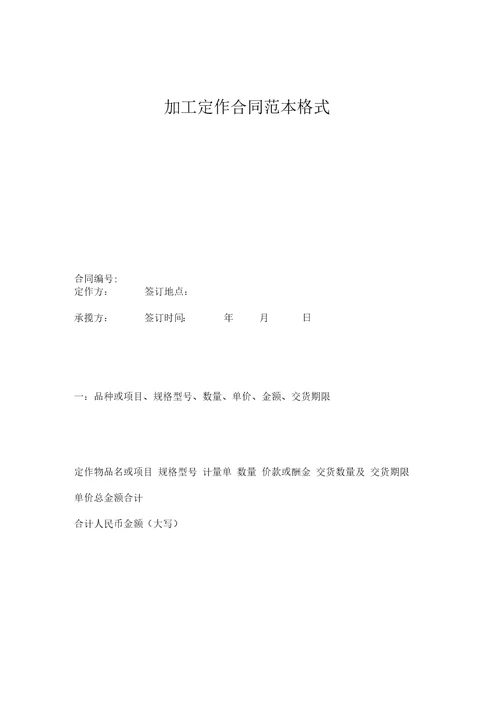 加工定作合同范本格式

合同编号:
定作方: 签订地点:

承揽方: 签订时间: 年 月 日

一:品种或项目、规格型号、数量、单价、金额、交货期限

定作物品名或项目 规格型号 计量单 数量 价款或酬金 交货数量及 交货期限

单价总金额合计

合计人民币金额(大写)